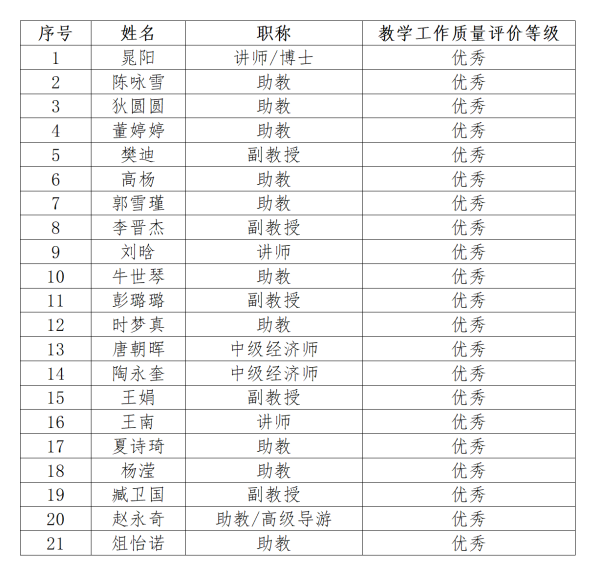 | 序号 | 姓名 | 职称 | 教学工作质量评价等级 |
|---|---|---|---|
| 1 | 晁阳 | 讲师/博士 | 优秀 |
| 2 | 陈咏雪 | 助教 | 优秀 |
| 3 | 狄圆圆 | 助教 | 优秀 |
| 4 | 董婷婷 | 助教 | 优秀 |
| 5 | 樊迪 | 副教授 | 优秀 |
| 6 | 高杨 | 助教 | 优秀 |
| 7 | 郭雪瑾 | 助教 | 优秀 |
| 8 | 李晋杰 | 副教授 | 优秀 |
| 9 | 刘晗 | 讲师 | 优秀 |
| 10 | 牛世琴 | 助教 | 优秀 |
| 11 | 彭璐璐 | 副教授 | 优秀 |
| 12 | 时梦真 | 助教 | 优秀 |
| 13 | 唐朝晖 | 中级经济师 | 优秀 |
| 14 | 陶永奎 | 中级经济师 | 优秀 |
| 15 | 王娟 | 副教授 | 优秀 |
| 16 | 王南 | 讲师 | 优秀 |
| 17 | 夏诗琦 | 助教 | 优秀 |
| 18 | 杨滢 | 助教 | 优秀 |
| 19 | 臧卫国 | 副教授 | 优秀 |
| 20 | 赵永奇 | 助教/高级导游 | 优秀 |
| 21 | 俎怡诺 | 助教 | 优秀 |